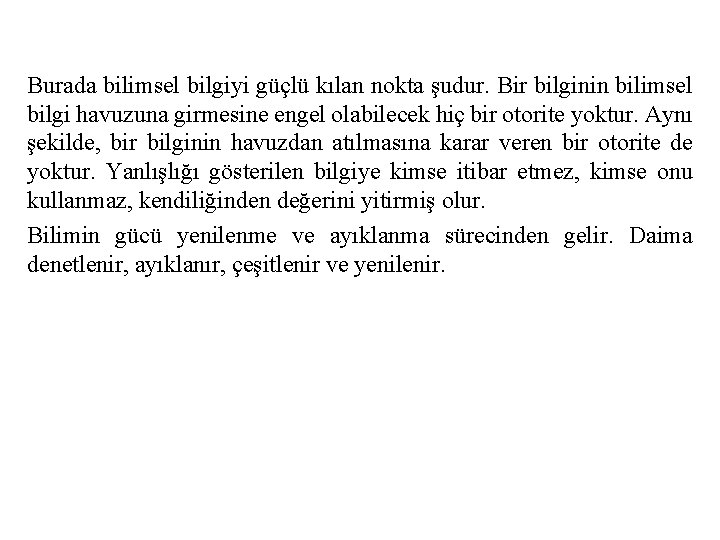 Burada bilimsel bilgiyi güçlü kılan nokta şudur. Bir bilginin bilimsel bilgi havuzuna girmesine engel olabilecek hiç bir otorite yoktur. Aynı şekilde, bir bilginin havuzdan atılmasına karar veren bir otorite de yoktur. Yanlışlığı gösterilen bilgiye kimse itibar etmez, kimse onu kullanmaz, kendiliğinden değerini yitirmiş olur.

Bilimin gücü yenilenme ve ayıklanma sürecinden gelir. Daima denetlenir, ayıklanır, çeşitlenir ve yenilenir.